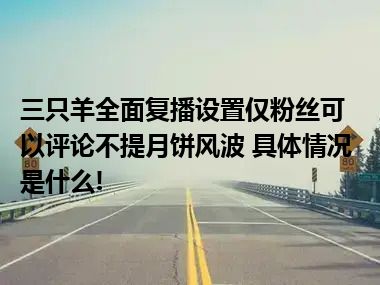 三只羊全面复播设置仅粉丝可以评论不提月饼风波 具体情况是什么!

80

80